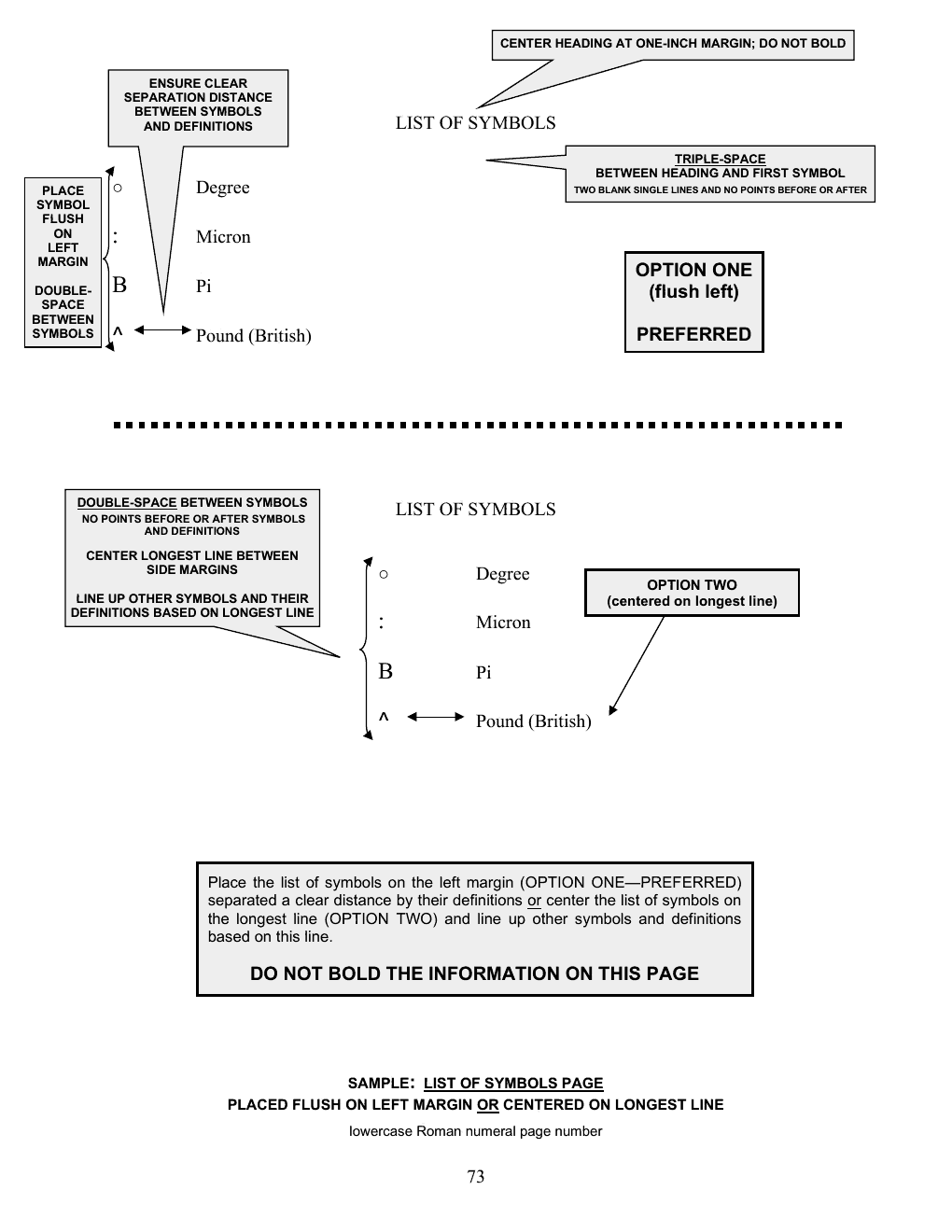 CENTER HEADING AT ONE-INCH MARGIN; DO NOT BOLD

ENSURE CLEAR SEPARATION DISTANCE BETWEEN SYMBOLS AND DEFINITIONS

LIST OF SYMBOLS

TRIPLE-SPACE
BETWEEN HEADING AND FIRST SYMBOL
TWO BLANK SINGLE LINES AND NO POINTS BEFORE OR AFTER

PLACE SYMBOL FLUSH ON LEFT MARGIN

DOUBLE-SPACE BETWEEN SYMBOLS

○ Degree

: Micron

B Pi

^ Pound (British)

OPTION ONE
(flush left)

PREFERRED

DOUBLE-SPACE BETWEEN SYMBOLS
NO POINTS BEFORE OR AFTER SYMBOLS AND DEFINITIONS

CENTER LONGEST LINE BETWEEN SIDE MARGINS

LINE UP OTHER SYMBOLS AND THEIR DEFINITIONS BASED ON LONGEST LINE

LIST OF SYMBOLS

○ Degree

: Micron

B Pi

^ Pound (British)

OPTION TWO
(centered on longest line)

Place the list of symbols on the left margin (OPTION ONE—PREFERRED) separated a clear distance by their definitions or center the list of symbols on the longest line (OPTION TWO) and line up other symbols and definitions based on this line.

DO NOT BOLD THE INFORMATION ON THIS PAGE

SAMPLE: LIST OF SYMBOLS PAGE
PLACED FLUSH ON LEFT MARGIN OR CENTERED ON LONGEST LINE

lowercase Roman numeral page number

73